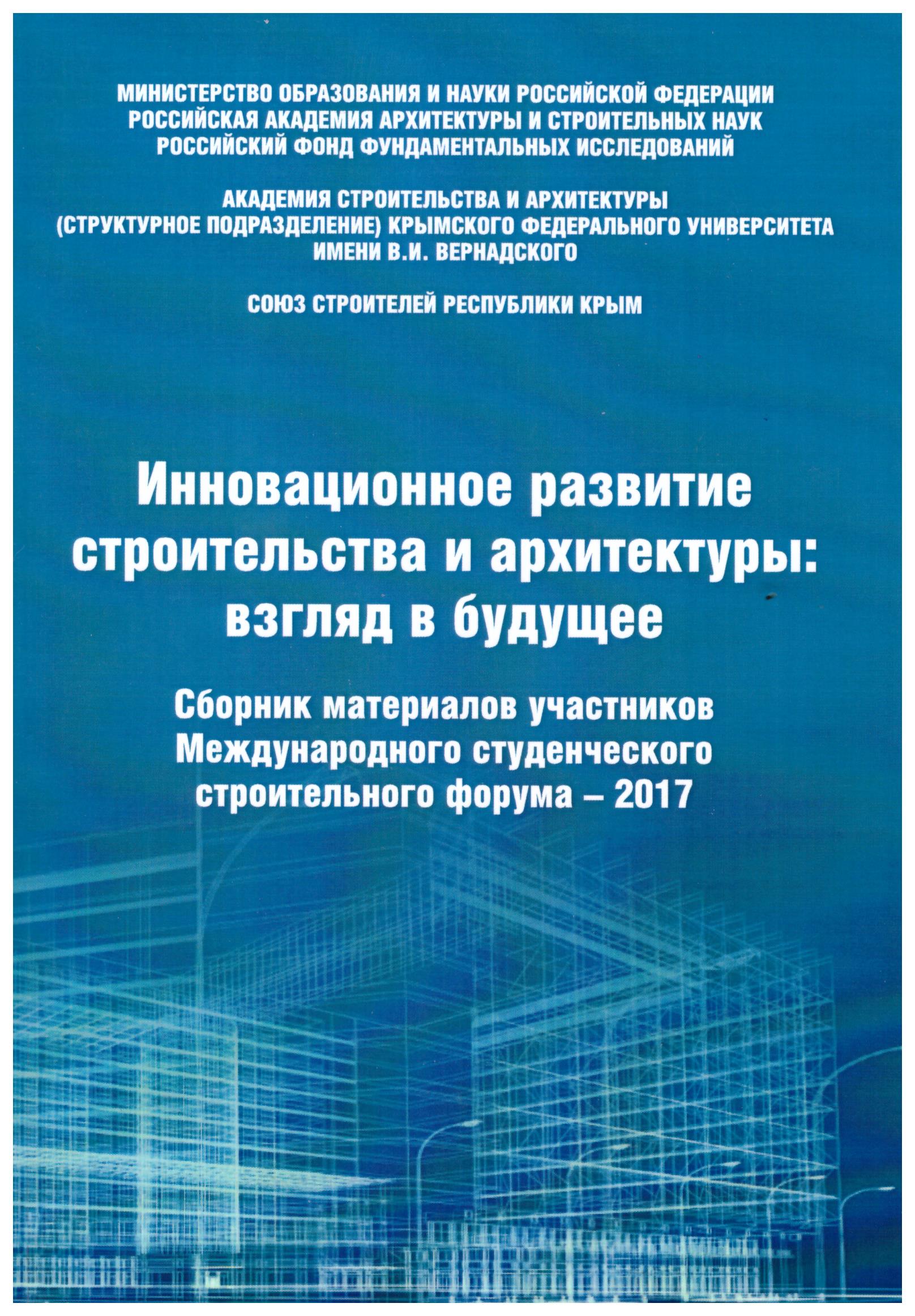 МИНИСТЕРСТВО ОБРАЗОВАНИЯ И НАУКИ РОССИЙСКОЙ ФЕДЕРАЦИИ
РОССИЙСКАЯ АКАДЕМИЯ АРХИТЕКТУРЫ И СТРОИТЕЛЬНЫХ НАУК
РОССИЙСКИЙ ФОНД ФУНДАМЕНТАЛЬНЫХ ИССЛЕДОВАНИЙ

АКАДЕМИЯ СТРОИТЕЛЬСТВА И АРХИТЕКТУРЫ
(СТРУКТУРНОЕ ПОДРАЗДЕЛЕНИЕ) КРЫМСКОГО ФЕДЕРАЛЬНОГО УНИВЕРСИТЕТА
ИМЕНИ В.И. ВЕРНАДСКОГО

СОЮЗ СТРОИТЕЛЕЙ РЕСПУБЛИКИ КРЫМ

Инновационное развитие
строительства и архитектуры:
взгляд в будущее

Сборник материалов участников
Международного студенческого
строительного форума – 2017